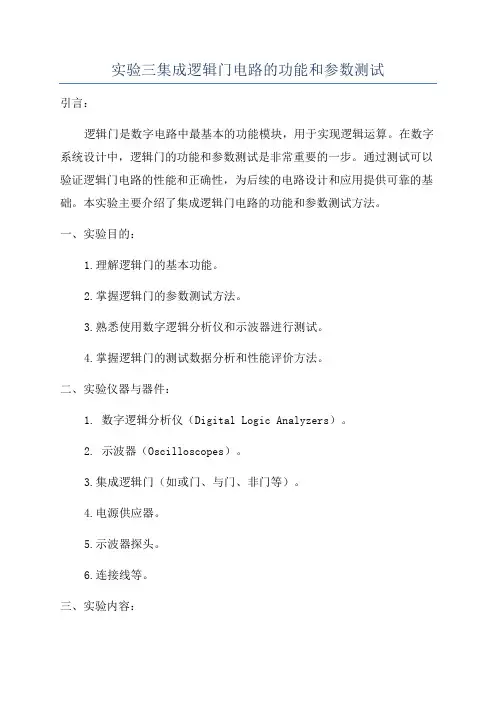 实验三集成逻辑门电路的功能和参数测试

引言：

逻辑门是数字电路中最基本的功能模块，用于实现逻辑运算。在数字系统设计中，逻辑门的功能和参数测试是非常重要的一步。通过测试可以验证逻辑门电路的性能和正确性，为后续的电路设计和应用提供可靠的基础。本实验主要介绍了集成逻辑门电路的功能和参数测试方法。

一、实验目的：

1.理解逻辑门的基本功能。

2.掌握逻辑门的参数测试方法。

3.熟悉使用数字逻辑分析仪和示波器进行测试。

4.掌握逻辑门的测试数据分析和性能评价方法。

二、实验仪器与器件：

1. 数字逻辑分析仪（Digital Logic Analyzers）。

2. 示波器（Oscilloscopes）。

3.集成逻辑门（如或门、与门、非门等）。

4.电源供应器。

5.示波器探头。

6.连接线等。

三、实验内容：